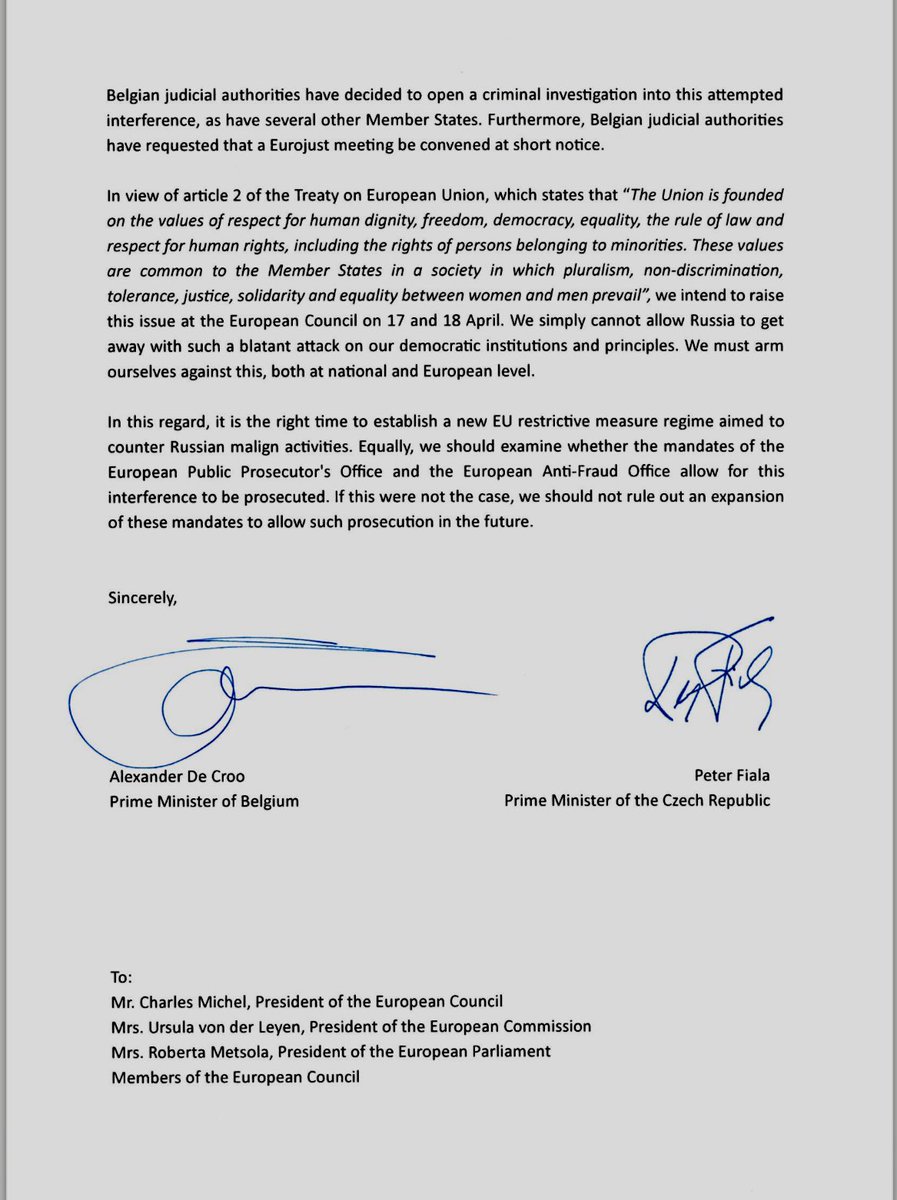 Belgian judicial authorities have decided to open a criminal investigation into this attempted interference, as have several other Member States. Furthermore, Belgian judicial authorities have requested that a Eurojust meeting be convened at short notice.

In view of article 2 of the Treaty on European Union, which states that "The Union is founded on the values of respect for human dignity, freedom, democracy, equality, the rule of law and respect for human rights, including the rights of persons belonging to minorities. These values are common to the Member States in a society in which pluralism, non-discrimination, tolerance, justice, solidarity and equality between women and men prevail", we intend to raise this issue at the European Council on 17 and 18 April. We simply cannot allow Russia to get away with such a blatant attack on our democratic institutions and principles. We must arm ourselves against this, both at national and European level.

In this regard, it is the right time to establish a new EU restrictive measure regime aimed to counter Russian malign activities. Equally, we should examine whether the mandates of the European Public Prosecutor's Office and the European Anti-Fraud Office allow for this interference to be prosecuted. If this were not the case, we should not rule out an expansion of these mandates to allow such prosecution in the future.

Sincerely,

Alexander De Croo
Prime Minister of Belgium

Peter Fiala
Prime Minister of the Czech Republic

To:
Mr. Charles Michel, President of the European Council
Mrs. Ursula von der Leyen, President of the European Commission
Mrs. Roberta Metsola, President of the European Parliament
Members of the European Council